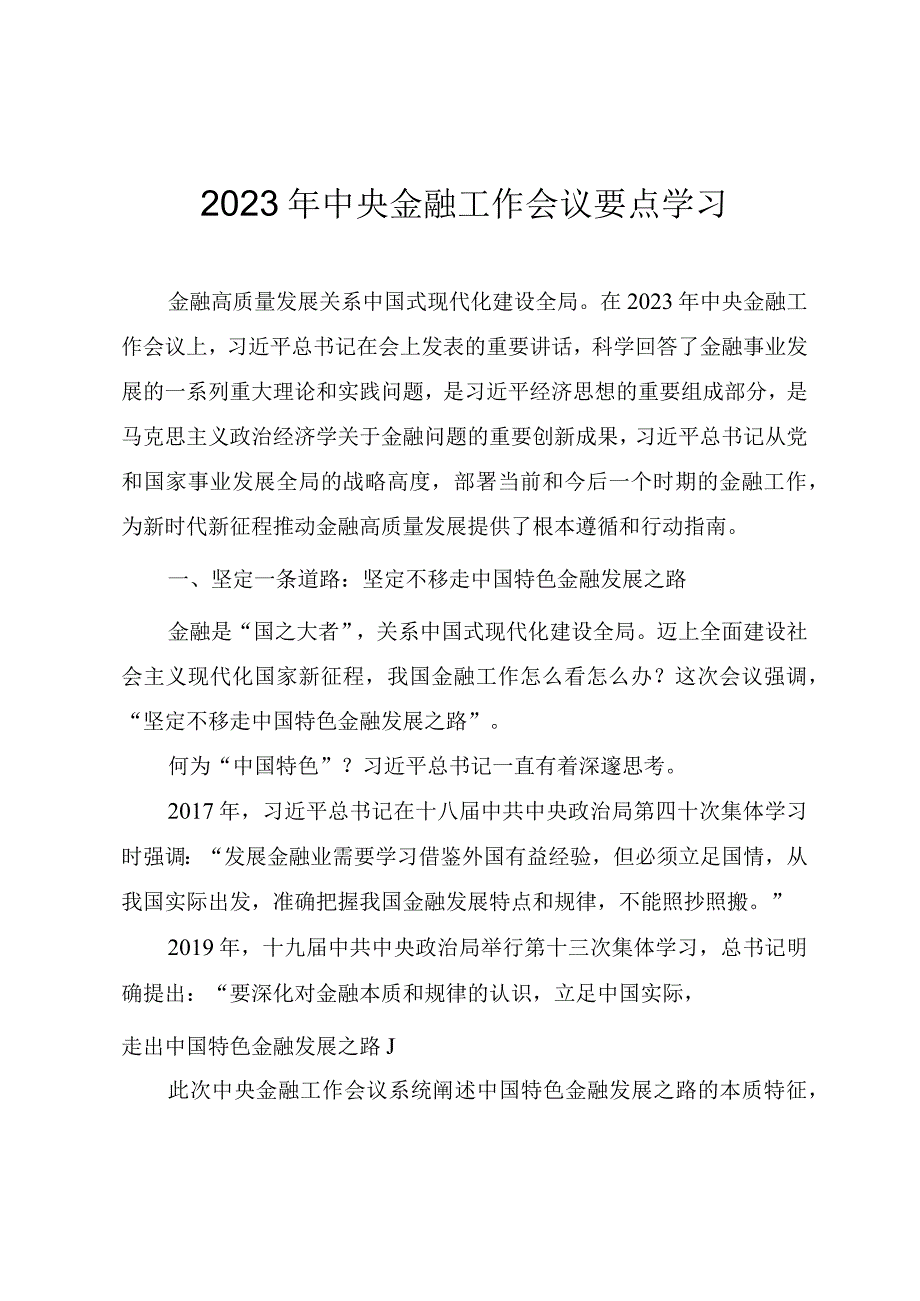 2023年中央金融工作会议要点学习

金融高质量发展关系中国式现代化建设全局。在2023年中央金融工作会议上，习近平总书记在会上发表的重要讲话，科学回答了金融事业发展的一系列重大理论和实践问题，是习近平经济思想的重要组成部分，是马克思主义政治经济学关于金融问题的重要创新成果，习近平总书记从党和国家事业发展全局的战略高度，部署当前和今后一个时期的金融工作，为新时代新征程推动金融高质量发展提供了根本遵循和行动指南。

一、坚定一条道路：坚定不移走中国特色金融发展之路

金融是“国之大者”，关系中国式现代化建设全局。迈上全面建设社会主义现代化国家新征程，我国金融工作怎么看怎么办？这次会议强调，“坚定不移走中国特色金融发展之路”。

何为“中国特色”？习近平总书记一直有着深邃思考。

2017年，习近平总书记在十八届中共中央政治局第四十次集体学习时强调：“发展金融业需要学习借鉴外国有益经验，但必须立足国情，从我国实际出发，准确把握我国金融发展特点和规律，不能照抄照搬。”

2019年，十九届中共中央政治局举行第十三次集体学习，总书记明确提出：“要深化对金融本质和规律的认识，立足中国实际，

走出中国特色金融发展之路J

此次中央金融工作会议系统阐述中国特色金融发展之路的本质特征，